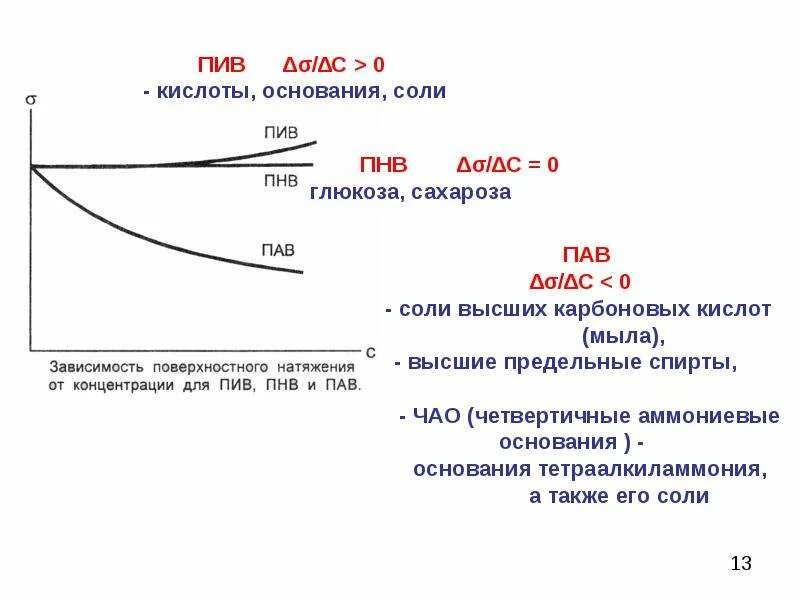 ПИВ $\Delta\sigma/\Delta C > 0$
- кислоты, основания, соли

$\sigma$

ПИВ

ПНВ

ПАВ

c

Зависимость поверхностного натяжения от концентрации для ПИВ, ПНВ и ПАВ.

ПНВ $\Delta\sigma/\Delta C = 0$
глюкоза, сахароза

ПАВ
$\Delta\sigma/\Delta C < 0$
- соли высших карбоновых кислот (мыла),
- высшие предельные спирты,

- ЧАО (четвертичные аммониевые основания ) - основания тетраалкиламмония, а также его соли

13